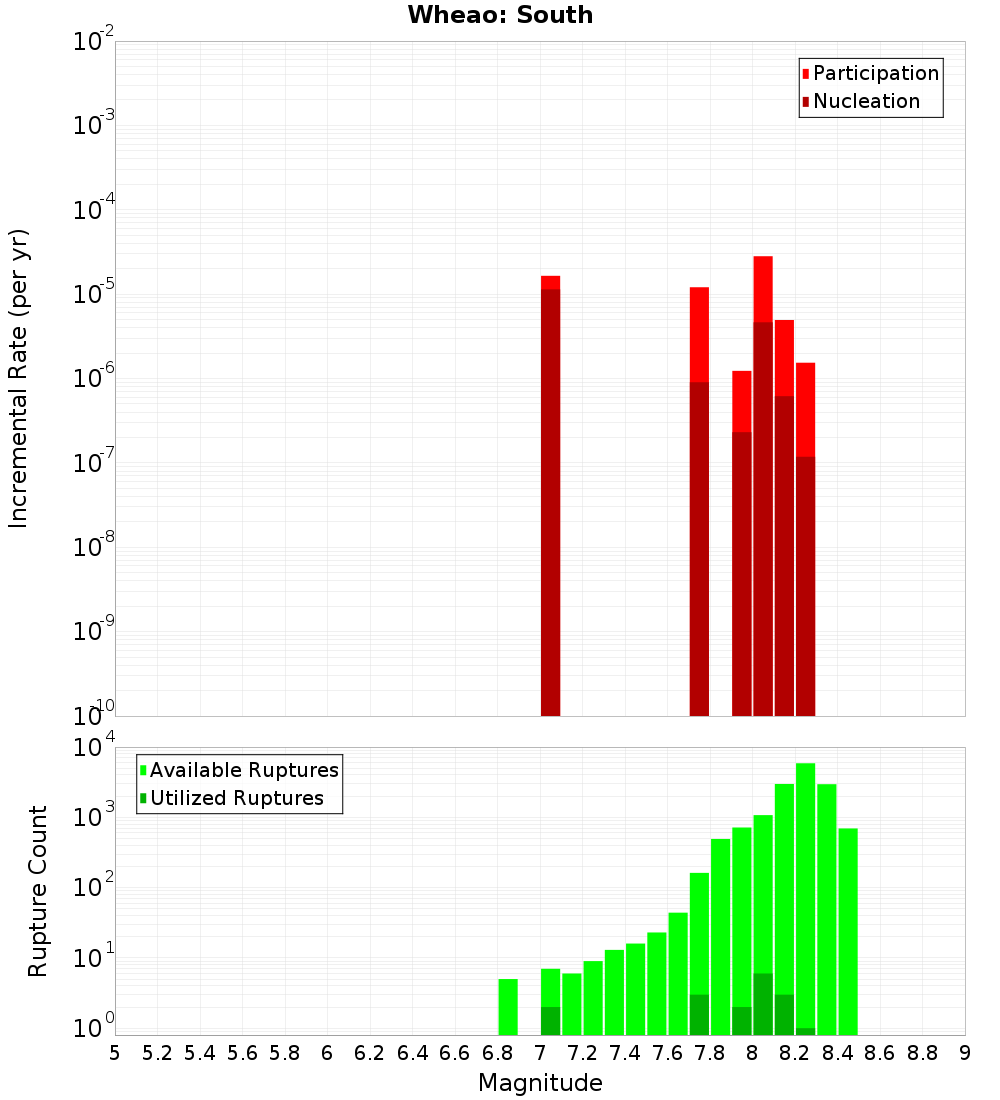 Wheao: South

Participation
Nucleation

Incremental Rate (per yr)

$10^{-2}$
$10^{-3}$
$10^{-4}$
$10^{-5}$
$10^{-6}$
$10^{-7}$
$10^{-8}$
$10^{-9}$
$10^{-10}$

Available Ruptures
Utilized Ruptures

Rupture Count

$10^{4}$
$10^{3}$
$10^{2}$
$10^{1}$
$10^{0}$

5 5.2 5.4 5.6 5.8 6 6.2 6.4 6.6 6.8 7 7.2 7.4 7.6 7.8 8 8.2 8.4 8.6 8.8 9

Magnitude